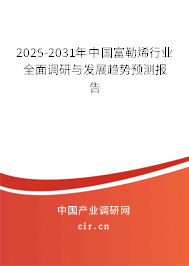 2025-2031年中国富勒烯行业全面调研与发展趋势预测报告

中国产业调研网

cir.cn